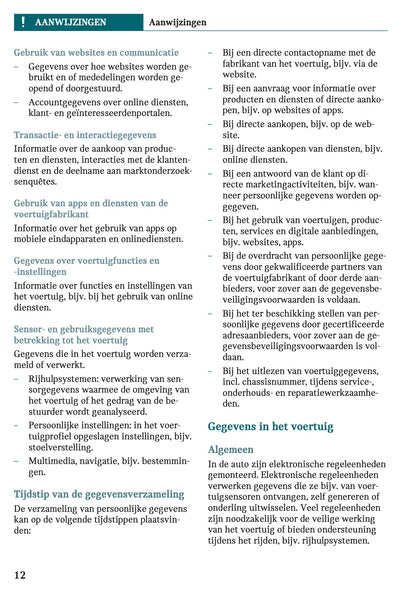 ! AANWIJZINGEN Aanwijzingen

Gebruik van websites en communicatie

– Gegevens over hoe websites worden gebruikt en of mededelingen worden geopend of doorgestuurd.
– Accountgegevens over online diensten, klant- en geïnteresseerdenportalen.

Transactie- en interactiegegevens

Informatie over de aankoop van producten en diensten, interacties met de klantendienst en de deelname aan marktonderzoeksenquêtes.

Gebruik van apps en diensten van de voertuigfabrikant

Informatie over het gebruik van apps op mobiele eindapparaten en onlinediensten.

Gegevens over voertuigfuncties en -instellingen

Informatie over functies en instellingen van het voertuig, bijv. bij het gebruik van online diensten.

Sensor- en gebruiksgegevens met betrekking tot het voertuig

Gegevens die in het voertuig worden verzameld of verwerkt.

– Rijhulpsystemen: verwerking van sensorgegevens waarmee de omgeving van het voertuig of het gedrag van de bestuurder wordt geanalyseerd.
– Persoonlijke instellingen: in het voertuigprofiel opgeslagen instellingen, bijv. stoelverstelling.
– Multimedia, navigatie, bijv. bestemmingen.

Tijdstip van de gegevensverzameling

De verzameling van persoonlijke gegevens kan op de volgende tijdstippen plaatsvinden:

– Bij een directe contactopname met de fabrikant van het voertuig, bijv. via de website.
– Bij een aanvraag voor informatie over producten en diensten of directe aankopen, bijv. op websites of apps.
– Bij directe aankopen, bijv. op de website.
– Bij directe aankopen van diensten, bijv. online diensten.
– Bij een antwoord van de klant op directe marketingactiviteiten, bijv. wanneer persoonlijke gegevens worden opgegeven.
– Bij het gebruik van voertuigen, producten, services en digitale aanbiedingen, bijv. websites, apps.
– Bij de overdracht van persoonlijke gegevens door gekwalificeerde partners van de voertuigfabrikant of door derde aanbieders, voor zover aan de gegevensbeveiligingsvoorwaarden is voldaan.
– Bij het ter beschikking stellen van persoonlijke gegevens door gecertificeerde adresaanbieders, voor zover aan de gegevensbeveiligingsvoorwaarden is voldaan.
– Bij het uitlezen van voertuiggegevens, incl. chassisnummer, tijdens service-, onderhouds- en reparatiewerkzaamheden.

Gegevens in het voertuig

Algemeen

In de auto zijn elektronische regeleenheden gemonteerd. Elektronische regeleenheden verwerken gegevens die ze bijv. van voertuigsensoren ontvangen, zelf genereren of onderling uitwisselen. Veel regeleenheden zijn noodzakelijk voor de veilige werking van het voertuig of bieden ondersteuning tijdens het rijden, bijv. rijhulpsystemen.

12